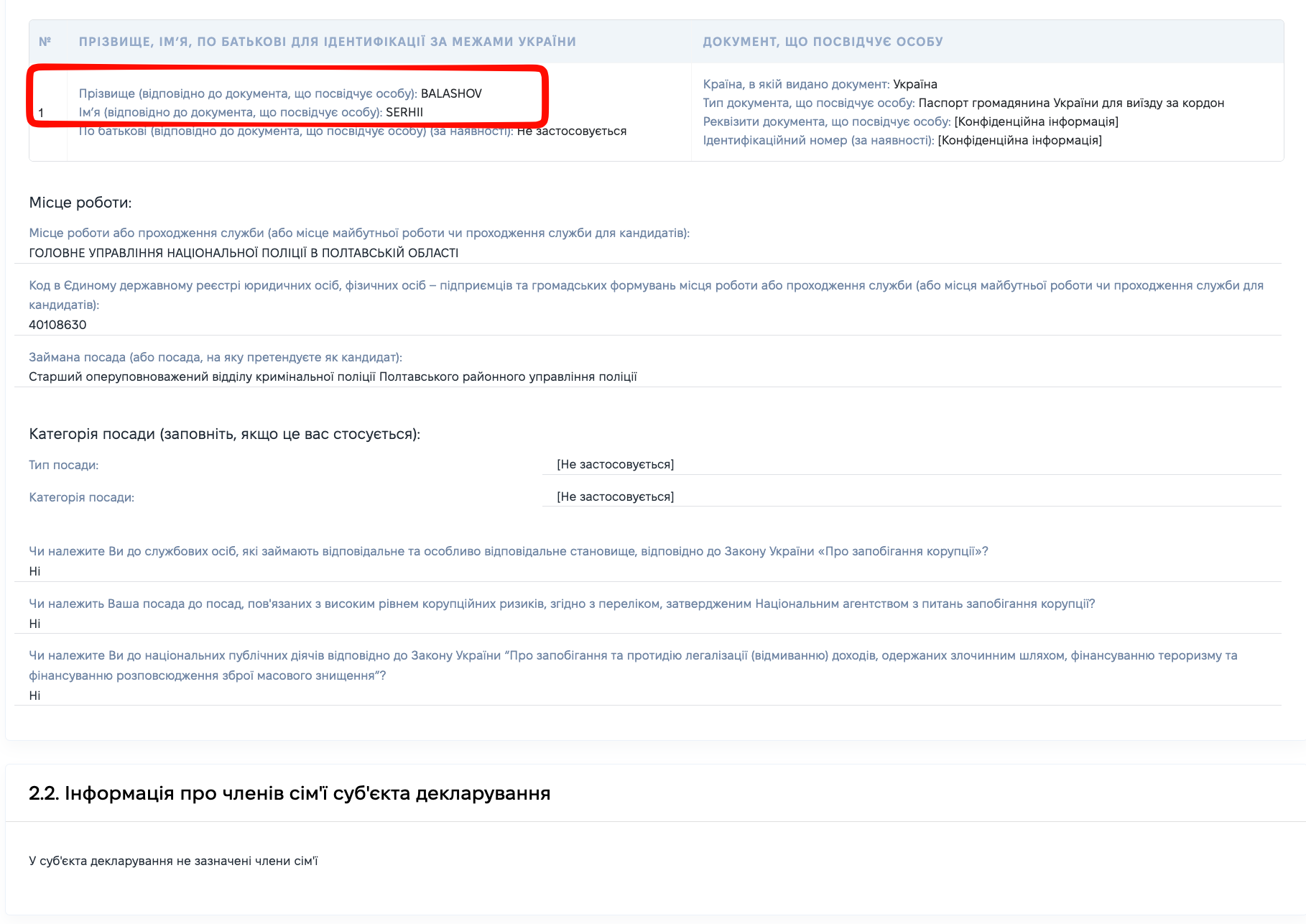 | № | ПРІЗВИЩЕ, ІМ'Я, ПО БАТЬКОВІ ДЛЯ ІДЕНТИФІКАЦІЇ ЗА МЕЖАМИ УКРАЇНИ | ДОКУМЕНТ, ЩО ПОСВІДЧУЄ ОСОБУ |
|---|---|---|
| 1 | Прізвище (відповідно до документа, що посвідчує особу): BALASHOV Ім'я (відповідно до документа, що посвідчує особу): SERHII По батькові (відповідно до документа, що посвідчує особу) (за наявності): Не застосовується | Країна, в якій видано документ: Україна Тип документа, що посвідчує особу: Паспорт громадянина України для виїзду за кордон Реквізити документа, що посвідчує особу: [Конфіденційна інформація] Ідентифікаційний номер (за наявності): [Конфіденційна інформація] |

Місце роботи:

Місце роботи або проходження служби (або місце майбутньої роботи чи проходження служби для кандидатів):
ГОЛОВНЕ УПРАВЛІННЯ НАЦІОНАЛЬНОЇ ПОЛІЦІЇ В ПОЛТАВСЬКІЙ ОБЛАСТІ

Код в Єдиному державному реєстрі юридичних осіб, фізичних осіб – підприємців та громадських формувань місця роботи або проходження служби (або місця майбутньої роботи чи проходження служби для кандидатів):
40108630

Займана посада (або посада, на яку претендуєте як кандидат):
Старший оперуповноважений відділу кримінальної поліції Полтавського районного управління поліції

Категорія посади (заповніть, якщо це вас стосується):

Тип посади: [Не застосовується]

Категорія посади: [Не застосовується]

Чи належите Ви до службових осіб, які займають відповідальне та особливо відповідальне становище, відповідно до Закону України «Про запобігання корупції»?
Ні

Чи належить Ваша посада до посад, пов'язаних з високим рівнем корупційних ризиків, згідно з переліком, затвердженим Національним агентством з питань запобігання корупції?
Ні

Чи належите Ви до національних публічних діячів відповідно до Закону України "Про запобігання та протидію легалізації (відмиванню) доходів, одержаних злочинним шляхом, фінансуванню тероризму та фінансуванню розповсюдження зброї масового знищення"?
Ні

2.2. Інформація про членів сім'ї суб'єкта декларування

У суб'єкта декларування не зазначені члени сім'ї